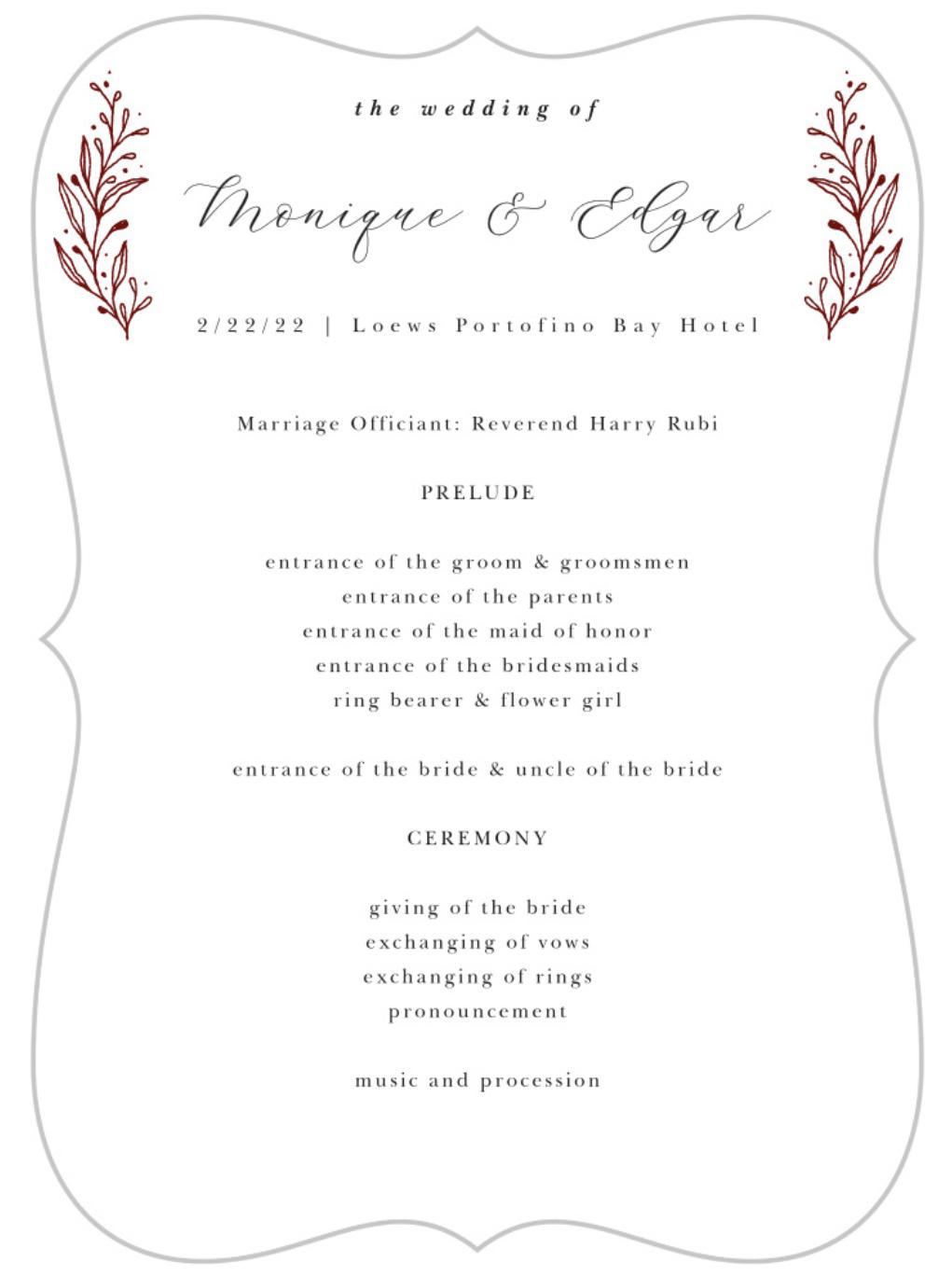 the wedding of

Monique & Edgar

2/22/22 | Loews Portofino Bay Hotel

Marriage Officiant: Reverend Harry Rubi

PRELUDE

entrance of the groom & groomsmen
entrance of the parents
entrance of the maid of honor
entrance of the bridesmaids
ring bearer & flower girl

entrance of the bride & uncle of the bride

CEREMONY

giving of the bride
exchanging of vows
exchanging of rings
pronouncement

music and procession